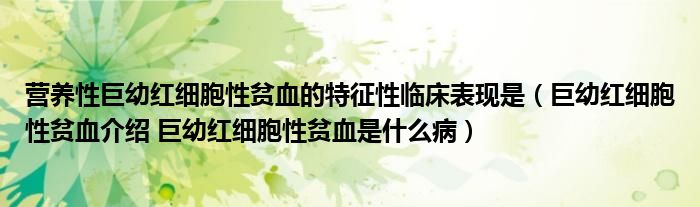 营养性巨幼红细胞性贫血的特征性临床表现是（巨幼红细胞性贫血介绍 巨幼红细胞性贫血是什么病）